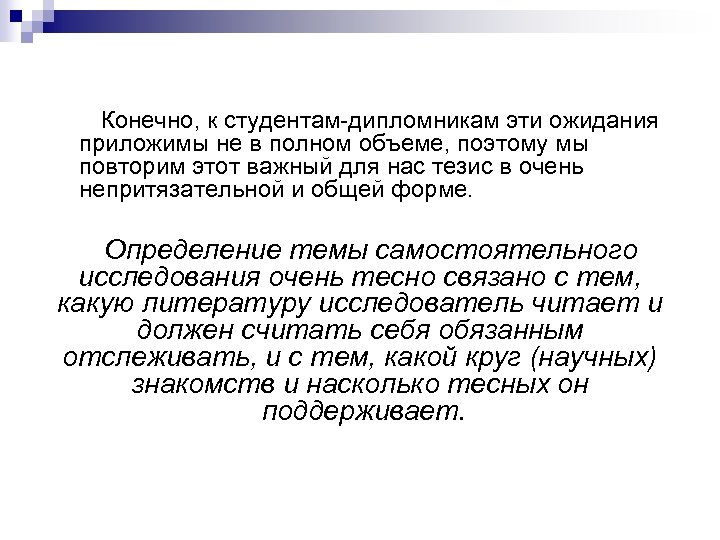 Конечно, к студентам-дипломникам эти ожидания приложимы не в полном объеме, поэтому мы повторим этот важный для нас тезис в очень непритязательной и общей форме.

Определение темы самостоятельного исследования очень тесно связано с тем, какую литературу исследователь читает и должен считать себя обязанным отслеживать, и с тем, какой круг (научных) знакомств и насколько тесных он поддерживает.